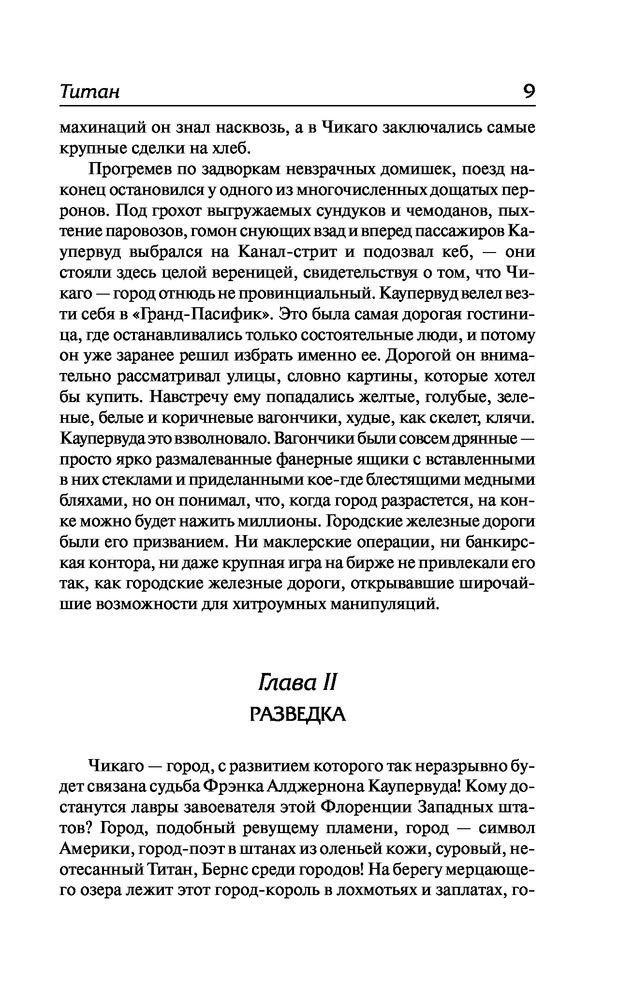 Титан 9

махинаций он знал насквозь, а в Чикаго заключались самые крупные сделки на хлеб.

Прогремев по задворкам невзрачных домишек, поезд наконец остановился у одного из многочисленных дощатых перронов. Под грохот выгружаемых сундуков и чемоданов, пыхтение паровозов, гомон снующих взад и вперед пассажиров Каупервуд выбрался на Канал-стрит и подозвал кеб, — они стояли здесь целой вереницей, свидетельствуя о том, что Чикаго — город отнюдь не провинциальный. Каупервуд велел везти себя в «Гранд-Пасифик». Это была самая дорогая гостиница, где останавливались только состоятельные люди, и потому он уже заранее решил избрать именно ее. Дорогой он внимательно рассматривал улицы, словно картины, которые хотел бы купить. Навстречу ему попадались желтые, голубые, зеленые, белые и коричневые вагончики, худые, как скелет, клячи. Каупервуда это взволновало. Вагончики были совсем дрянные — просто ярко размалеванные фанерные ящики с вставленными в них стеклами и приделанными кое-где блестящими медными бляхами, но он понимал, что, когда город разрастется, на конке можно будет нажить миллионы. Городские железные дороги были его призванием. Ни маклерские операции, ни банкирская контора, ни даже крупная игра на бирже не привлекали его так, как городские железные дороги, открывавшие широчайшие возможности для хитроумных манипуляций.

Глава II
РАЗВЕДКА

Чикаго — город, с развитием которого так неразрывно будет связана судьба Фрэнка Алджернона Каупервуда! Кому достанутся лавры завоевателя этой Флоренции Западных штатов? Город, подобный ревущему пламени, город — символ Америки, город-поэт в штанах из оленьей кожи, суровый, неотесанный Титан, Бернс среди городов! На берегу мерцающего озера лежит этот город-король в лохмотьях и заплатах, го-